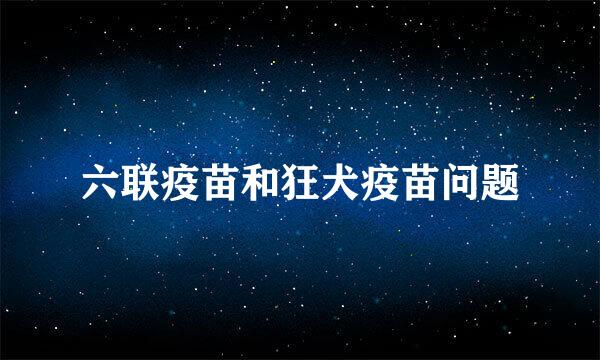 六联疫苗和狂犬疫苗问题